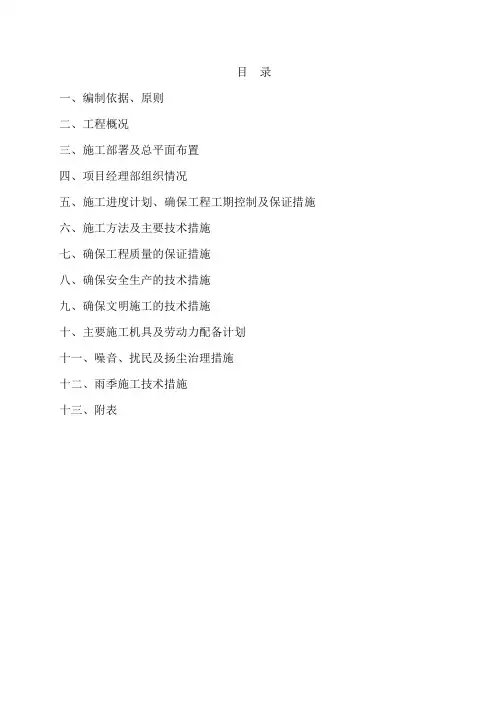 目 录

一、编制依据、原则

二、工程概况

三、施工部署及总平面布置

四、项目经理部组织情况

五、施工进度计划、确保工程工期控制及保证措施

六、施工方法及主要技术措施

七、确保工程质量的保证措施

八、确保安全生产的技术措施

九、确保文明施工的技术措施

十、主要施工机具及劳动力配备计划

十一、噪音、扰民及扬尘治理措施

十二、雨季施工技术措施

十三、附表